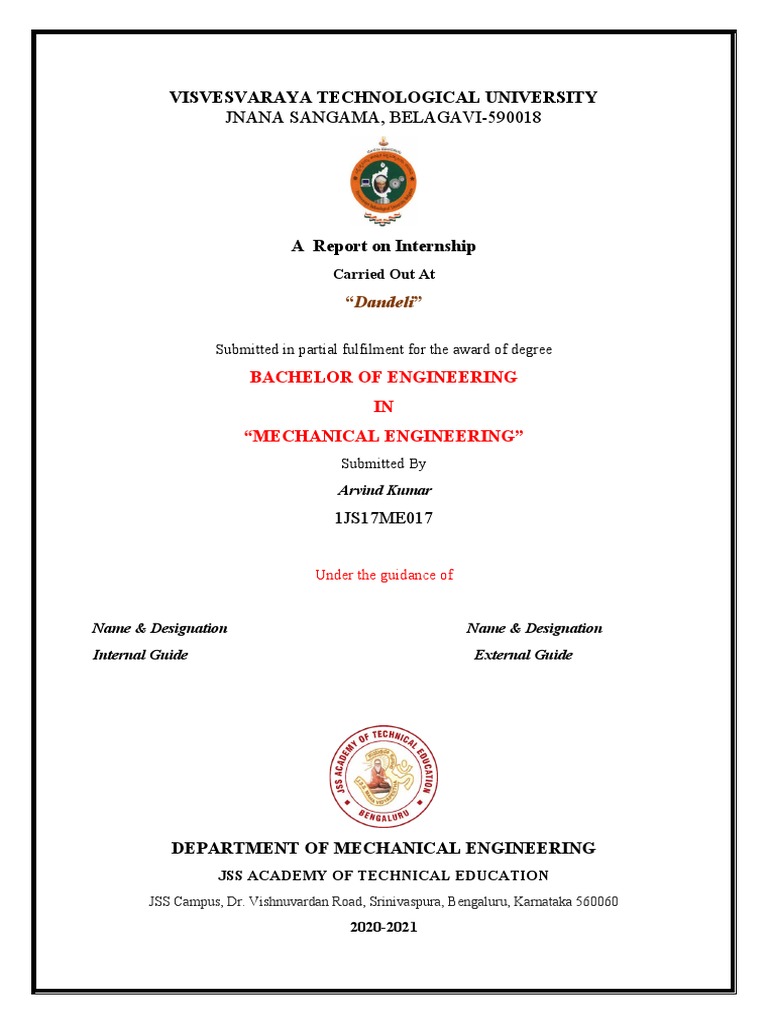 VISVESVARAYA TECHNOLOGICAL UNIVERSITY
JNANA SANGAMA, BELAGAVI-590018

A Report on Internship

Carried Out At

"Dandeli"

Submitted in partial fulfilment for the award of degree

BACHELOR OF ENGINEERING

IN

"MECHANICAL ENGINEERING"

Submitted By

Arvind Kumar

1JS17ME017

Under the guidance of

Name & Designation
Internal Guide

Name & Designation
External Guide

JSS ACADEMY OF TECHNICAL EDUCATION
BENGALURU

DEPARTMENT OF MECHANICAL ENGINEERING

JSS ACADEMY OF TECHNICAL EDUCATION

JSS Campus, Dr. Vishnuvardan Road, Srinivaspura, Bengaluru, Karnataka 560060

2020-2021